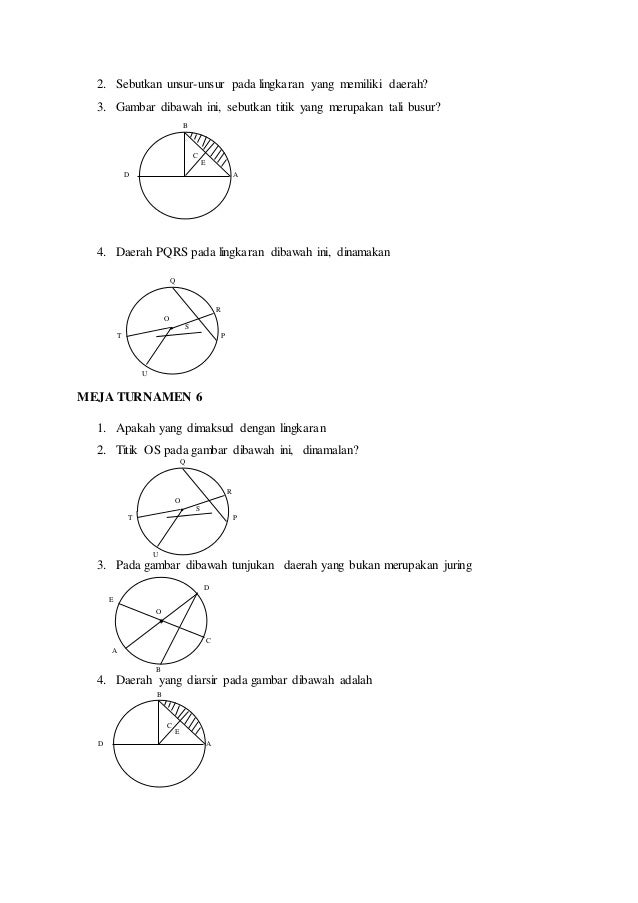 2. Sebutkan unsur-unsur pada lingkaran yang memiliki daerah?

3. Gambar dibawah ini, sebutkan titik yang merupakan tali busur?

B
C
E
D
A

4. Daerah PQRS pada lingkaran dibawah ini, dinamakan

Q
R
O
S
T
P
U

MEJA TURNAMEN 6

1. Apakah yang dimaksud dengan lingkaran

2. Titik OS pada gambar dibawah ini, dinamalan?

Q
R
O
S
T
P
U

3. Pada gambar dibawah tunjukan daerah yang bukan merupakan juring

D
E
O
C
A
B

4. Daerah yang diarsir pada gambar dibawah adalah

B
C
E
D
A